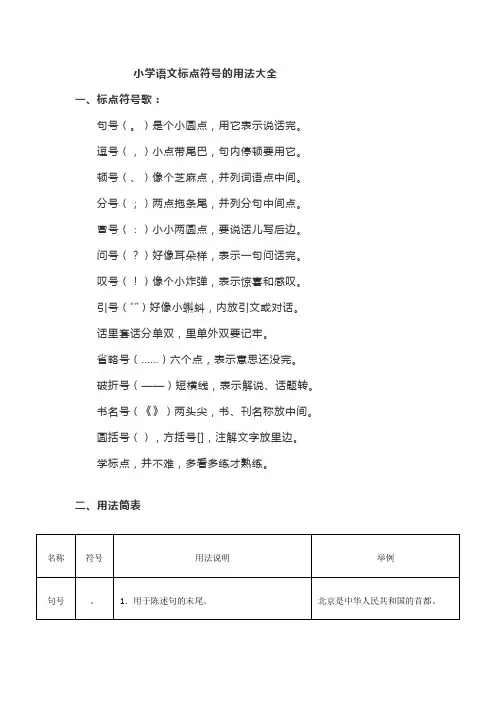 小学语文标点符号的用法大全

一、标点符号歌：

句号（。）是个小圆点，用它表示说话完。

逗号（，）小点带尾巴，句内停顿要用它。

顿号（、）像个芝麻点，并列词语点中间。

分号（；）两点拖条尾，并列分句中间点。

冒号（：）小小两圆点，要说话儿写后边。

问号（？）好像耳朵样，表示一句问话完。

叹号（！）像个小炸弹，表示惊喜和感叹。

引号（“”）好像小蝌蚪，内放引文或对话。

话里套话分单双，里单外双要记牢。

省略号（……）六个点，表示意思还没完。

破折号（——）短横线，表示解说、话题转。

书名号（《》）两头尖，书、刊名称放中间。

圆括号（），方括号[]，注解文字放里边。

学标点，并不难，多看多练才熟练。

二、用法简表

| 名称 | 符号 | 用法说明 | 举例 |
|---|---|---|---|
| 句号 | 。 | 1. 用于陈述句的末尾。 | 北京是中华人民共和国的首都。 |